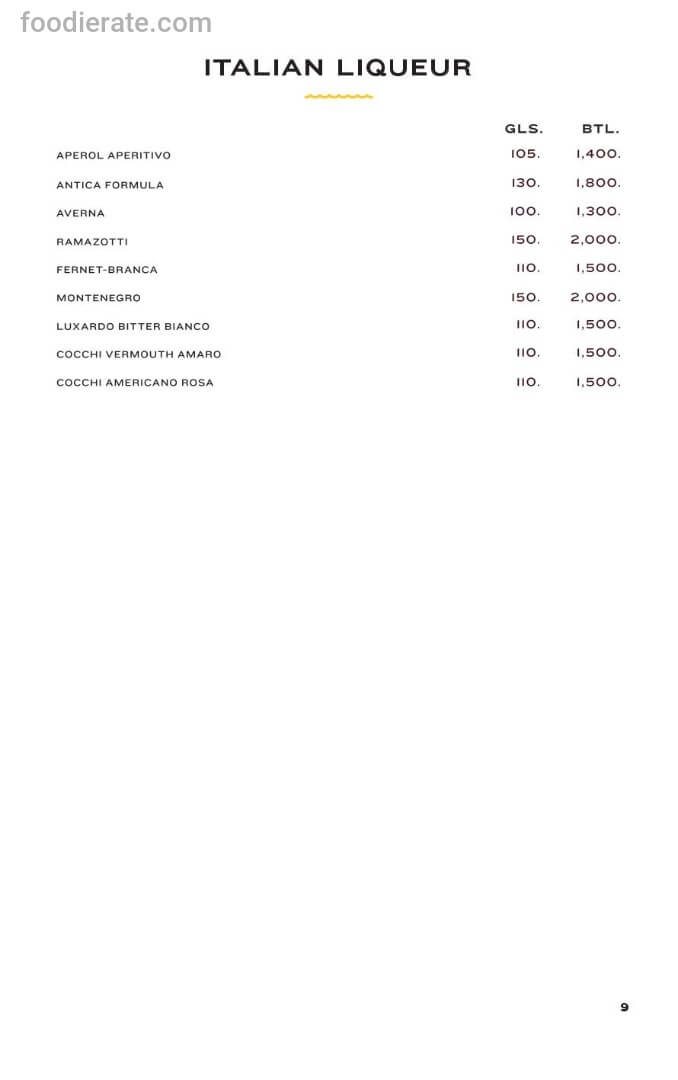 foodierate.com

ITALIAN LIQUEUR

| | GLS. | BTL. |
|---|---|---|
| APEROL APERITIVO | 105. | 1,400. |
| ANTICA FORMULA | 130. | 1,800. |
| AVERNA | 100. | 1,300. |
| RAMAZOTTI | 150. | 2,000. |
| FERNET-BRANCA | 110. | 1,500. |
| MONTENEGRO | 150. | 2,000. |
| LUXARDO BITTER BIANCO | 110. | 1,500. |
| COCCHI VERMOUTH AMARO | 110. | 1,500. |
| COCCHI AMERICANO ROSA | 110. | 1,500. |

9